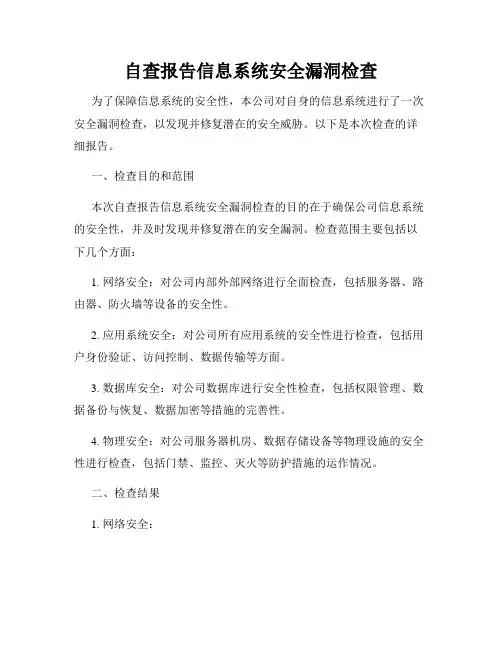 自查报告信息系统安全漏洞检查

为了保障信息系统的安全性，本公司对自身的信息系统进行了一次安全漏洞检查，以发现并修复潜在的安全威胁。以下是本次检查的详细报告。

一、检查目的和范围

本次自查报告信息系统安全漏洞检查的目的在于确保公司信息系统的安全性，并及时发现并修复潜在的安全漏洞。检查范围主要包括以下几个方面：

1. 网络安全：对公司内部外部网络进行全面检查，包括服务器、路由器、防火墙等设备的安全性。

2. 应用系统安全：对公司所有应用系统的安全性进行检查，包括用户身份验证、访问控制、数据传输等方面。

3. 数据库安全：对公司数据库进行安全性检查，包括权限管理、数据备份与恢复、数据加密等措施的完善性。

4. 物理安全：对公司服务器机房、数据存储设备等物理设施的安全性进行检查，包括门禁、监控、灭火等防护措施的运作情况。

二、检查结果

1. 网络安全：